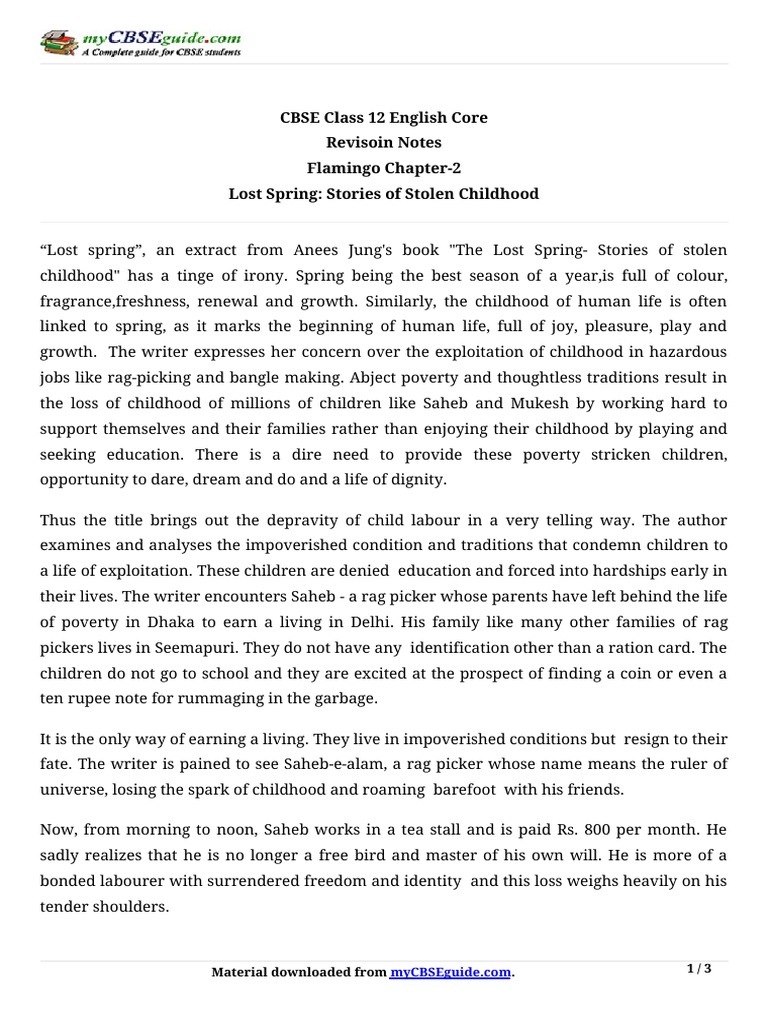 myCBSEguide.com
A Complete guide for CBSE students

CBSE Class 12 English Core
Revisoin Notes
Flamingo Chapter-2
Lost Spring: Stories of Stolen Childhood

“Lost spring”, an extract from Anees Jung's book "The Lost Spring- Stories of stolen childhood" has a tinge of irony. Spring being the best season of a year,is full of colour, fragrance,freshness, renewal and growth. Similarly, the childhood of human life is often linked to spring, as it marks the beginning of human life, full of joy, pleasure, play and growth. The writer expresses her concern over the exploitation of childhood in hazardous jobs like rag-picking and bangle making. Abject poverty and thoughtless traditions result in the loss of childhood of millions of children like Saheb and Mukesh by working hard to support themselves and their families rather than enjoying their childhood by playing and seeking education. There is a dire need to provide these poverty stricken children, opportunity to dare, dream and do and a life of dignity.

Thus the title brings out the depravity of child labour in a very telling way. The author examines and analyses the impoverished condition and traditions that condemn children to a life of exploitation. These children are denied education and forced into hardships early in their lives. The writer encounters Saheb - a rag picker whose parents have left behind the life of poverty in Dhaka to earn a living in Delhi. His family like many other families of rag pickers lives in Seemapuri. They do not have any identification other than a ration card. The children do not go to school and they are excited at the prospect of finding a coin or even a ten rupee note for rummaging in the garbage.

It is the only way of earning a living. They live in impoverished conditions but resign to their fate. The writer is pained to see Saheb-e-alam, a rag picker whose name means the ruler of universe, losing the spark of childhood and roaming barefoot with his friends.

Now, from morning to noon, Saheb works in a tea stall and is paid Rs. 800 per month. He sadly realizes that he is no longer a free bird and master of his own will. He is more of a bonded labourer with surrendered freedom and identity and this loss weighs heavily on his tender shoulders.

Material downloaded from myCBSEguide.com.

1 / 3